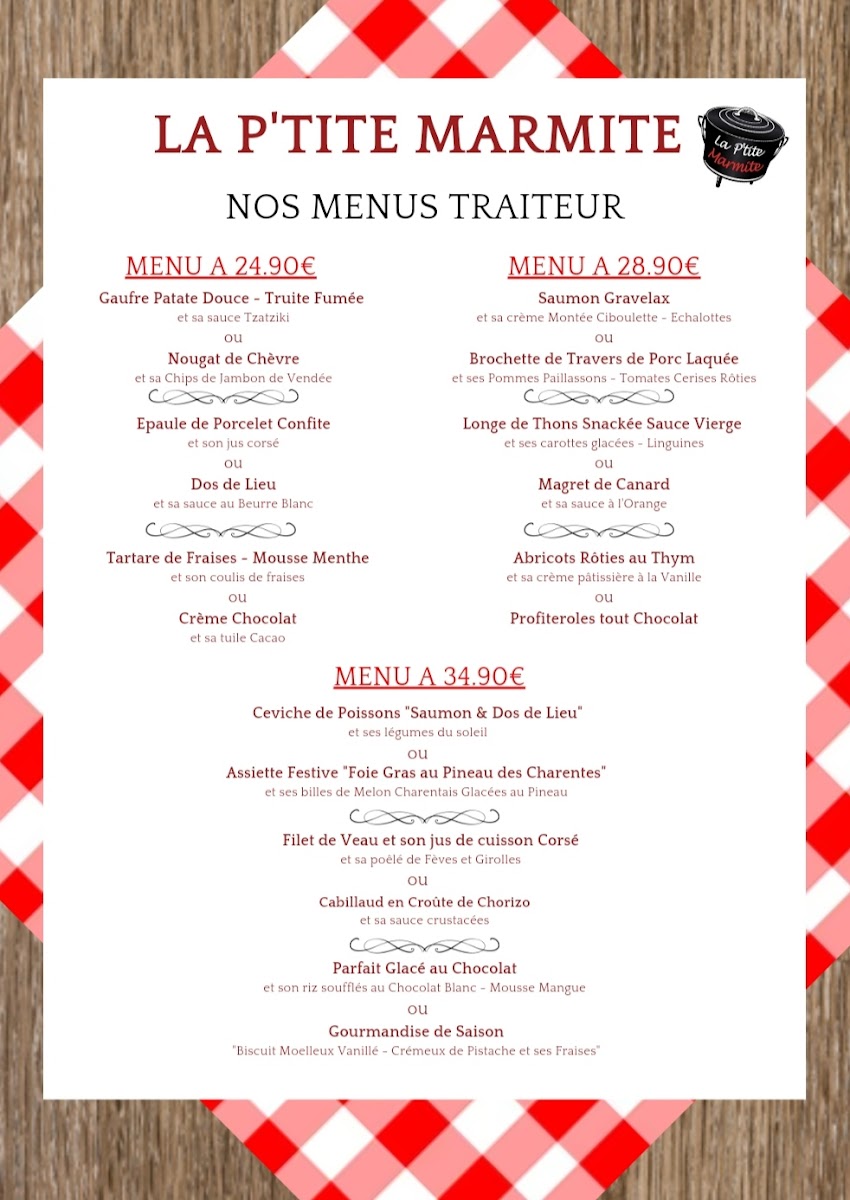 LA P'TITE MARMITE

La P'tite Marmite

NOS MENUS TRAITEUR

MENU A 24.90€

Gaufre Patate Douce - Truite Fumée
et sa sauce Tzatziki
ou
Nougat de Chèvre
et sa Chips de Jambon de Vendée

Epaule de Porcelet Confite
et son jus corsé
ou
Dos de Lieu
et sa sauce au Beurre Blanc

Tartare de Fraises - Mousse Menthe
et son coulis de fraises
ou
Crème Chocolat
et sa tuile Cacao

MENU A 28.90€

Saumon Gravelax
et sa crème Montée Ciboulette - Echalottes
ou
Brochette de Travers de Porc Laquée
et ses Pommes Paillassons - Tomates Cerises Rôties

Longe de Thons Snackée Sauce Vierge
et ses carottes glacées - Linguines
ou
Magret de Canard
et sa sauce à l'Orange

Abricots Rôties au Thym
et sa crème pâtissière à la Vanille
ou
Profiteroles tout Chocolat

MENU A 34.90€

Ceviche de Poissons "Saumon & Dos de Lieu"
et ses légumes du soleil
ou
Assiette Festive "Foie Gras au Pineau des Charentes"
et ses billes de Melon Charentais Glacées au Pineau

Filet de Veau et son jus de cuisson Corsé
et sa poêlé de Fèves et Girolles
ou
Cabillaud en Croûte de Chorizo
et sa sauce crustacées

Parfait Glacé au Chocolat
et son riz soufflés au Chocolat Blanc - Mousse Mangue
ou
Gourmandise de Saison
"Biscuit Moelleux Vanillé - Crémeux de Pistache et ses Fraises"